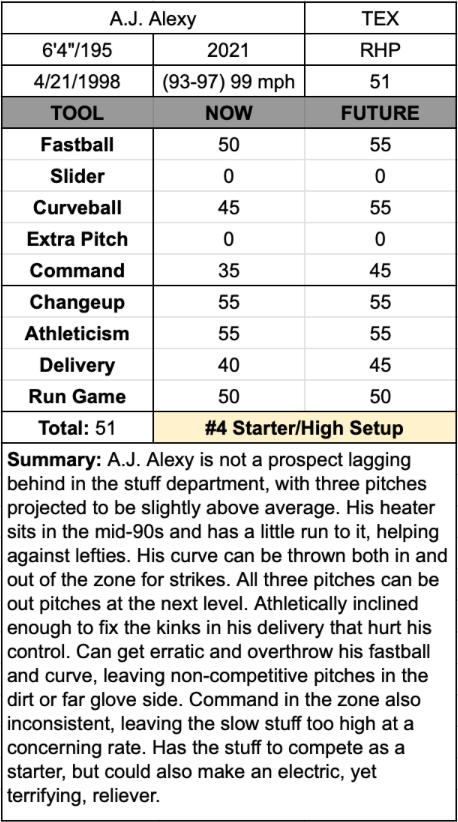 | A.J. Alexy | | TEX |
|---|---|---|
| 6'4"/195 | 2021 | RHP |
| 4/21/1998 | (93-97) 99 mph | 51 |
| **TOOL** | **NOW** | **FUTURE** |
| **Fastball** | 50 | 55 |
| **Slider** | 0 | 0 |
| **Curveball** | 45 | 55 |
| **Extra Pitch** | 0 | 0 |
| **Command** | 35 | 45 |
| **Changeup** | 55 | 55 |
| **Athleticism** | 55 | 55 |
| **Delivery** | 40 | 45 |
| **Run Game** | 50 | 50 |
| **Total:** 51 | **#4 Starter/High Setup** | |

**Summary:** A.J. Alexy is not a prospect lagging behind in the stuff department, with three pitches projected to be slightly above average. His heater sits in the mid-90s and has a little run to it, helping against lefties. His curve can be thrown both in and out of the zone for strikes. All three pitches can be out pitches at the next level. Athletically inclined enough to fix the kinks in his delivery that hurt his control. Can get erratic and overthrow his fastball and curve, leaving non-competitive pitches in the dirt or far glove side. Command in the zone also inconsistent, leaving the slow stuff too high at a concerning rate. Has the stuff to compete as a starter, but could also make an electric, yet terrifying, reliever.